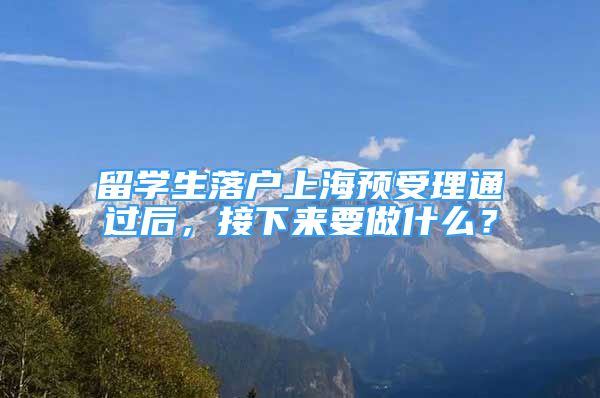 留学生落户上海预受理通过后，接下来要做什么？